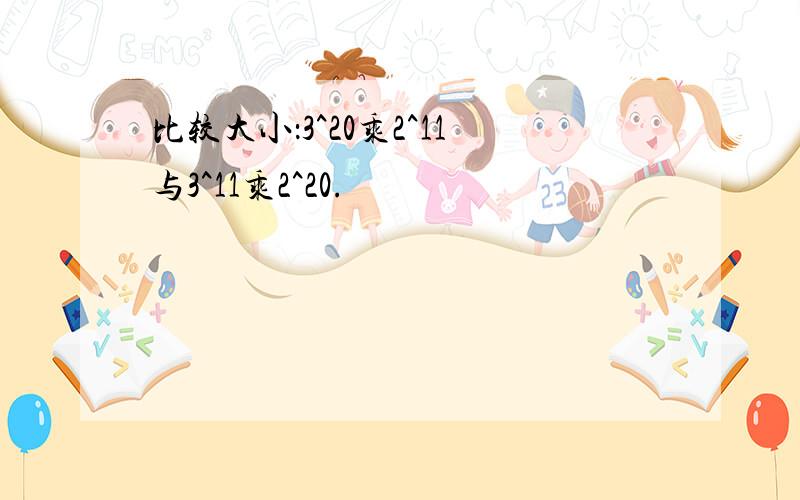 比较大小:3^20乘2^11与3^11乘2^20.